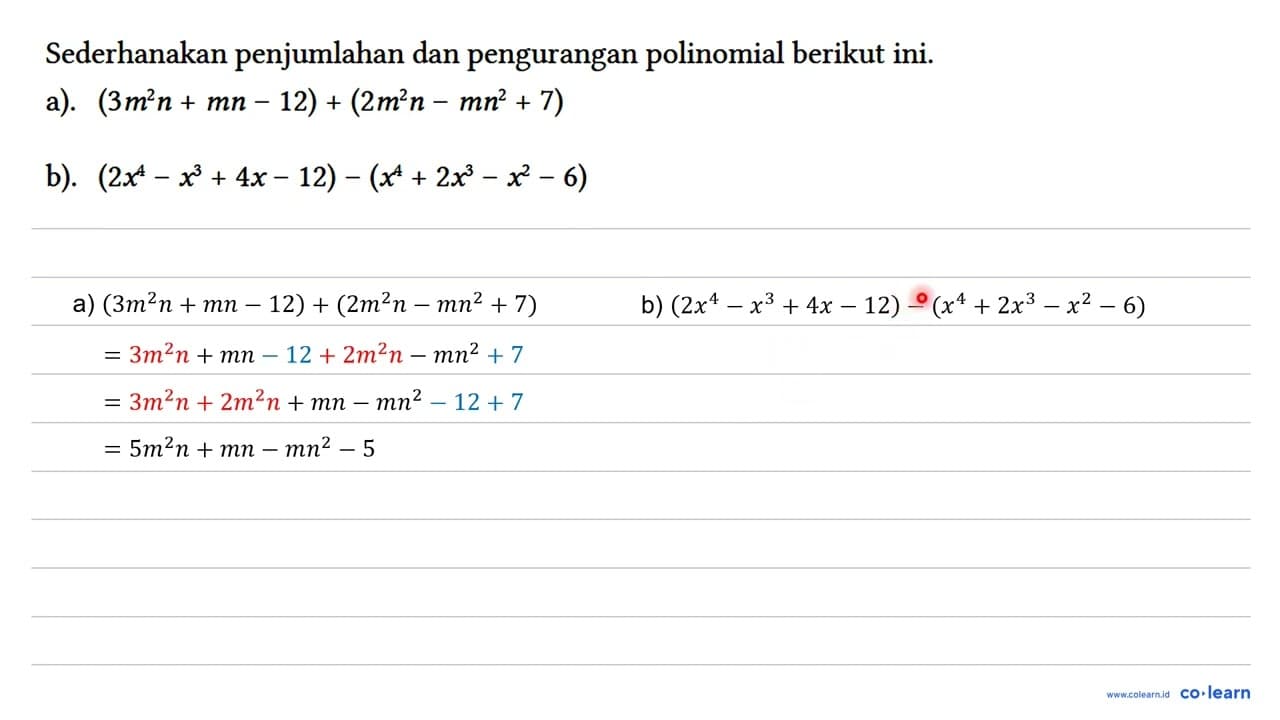 Sederhanakan penjumlahan dan pengurangan polinomial berikut ini.

a). $(3m^2n + mn - 12) + (2m^2n - mn^2 + 7)$

b). $(2x^4 - x^3 + 4x - 12) - (x^4 + 2x^3 - x^2 - 6)$

a) $(3m^2n + mn - 12) + (2m^2n - mn^2 + 7)$

$= 3m^2n + mn - 12 + 2m^2n - mn^2 + 7$

$= 3m^2n + 2m^2n + mn - mn^2 - 12 + 7$

$= 5m^2n + mn - mn^2 - 5$

b) $(2x^4 - x^3 + 4x - 12) - (x^4 + 2x^3 - x^2 - 6)$

www.colearn.id co·learn